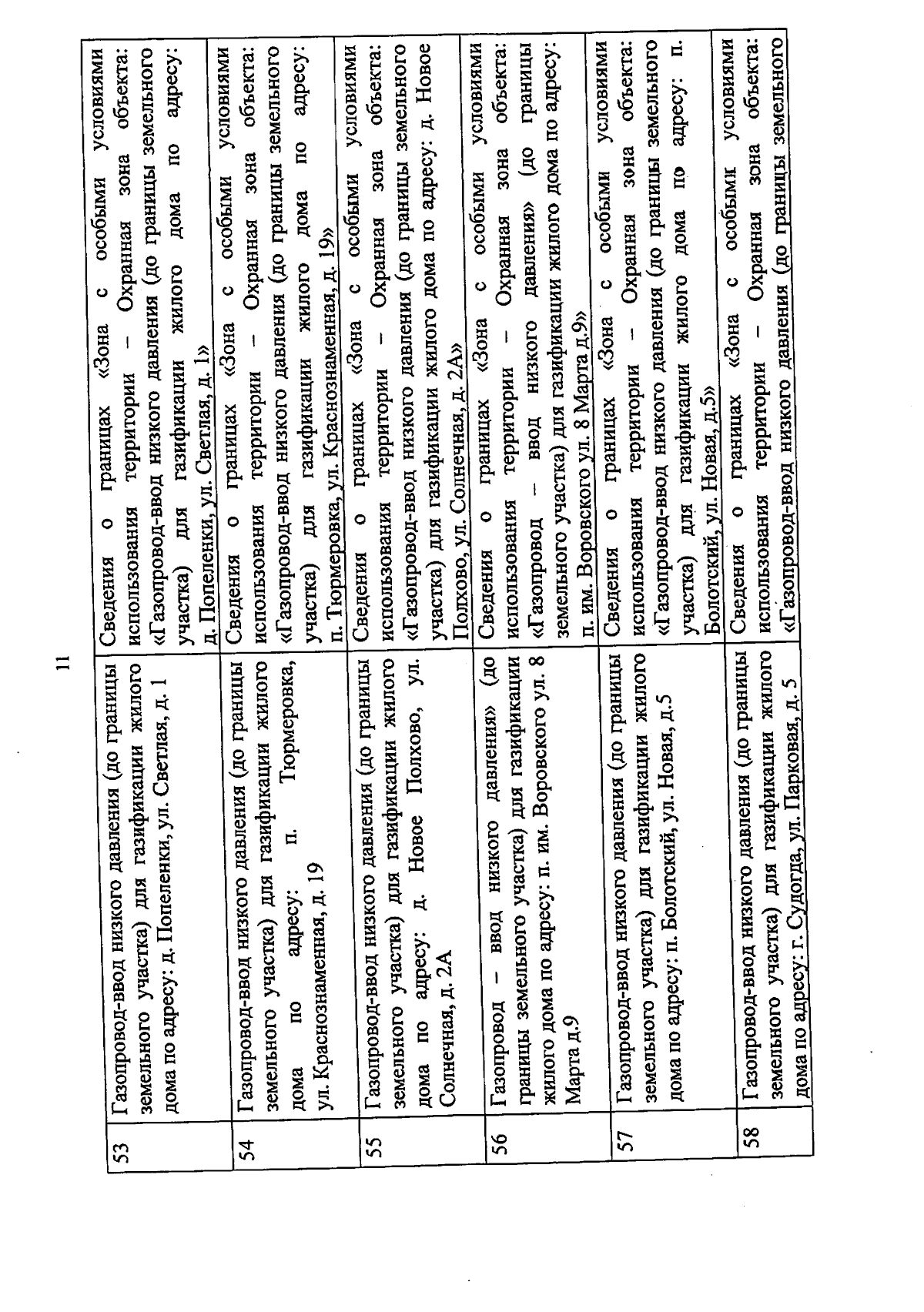 11

| 53 | Газопровод-ввод низкого давления (до границы земельного участка) для газификации жилого дома по адресу: д. Попеленки, ул. Светлая, д. 1 | Сведения о границах «Зона с особыми условиями использования территории – Охранная зона объекта: «Газопровод-ввод низкого давления (до границы земельного участка) для газификации жилого дома по адресу: д. Попеленки, ул. Светлая, д. 1» |
|---|---|---|
| 54 | Газопровод-ввод низкого давления (до границы земельного участка) для газификации жилого дома по адресу: п. Тюрмеровка, ул. Краснознаменная, д. 19 | Сведения о границах «Зона с особыми условиями использования территории – Охранная зона объекта: «Газопровод-ввод низкого давления (до границы земельного участка) для газификации жилого дома по адресу: п. Тюрмеровка, ул. Краснознаменная, д. 19» |
| 55 | Газопровод-ввод низкого давления (до границы земельного участка) для газификации жилого дома по адресу: д. Новое Полхово, ул. Солнечная, д. 2А | Сведения о границах «Зона с особыми условиями использования территории – Охранная зона объекта: «Газопровод-ввод низкого давления (до границы земельного участка) для газификации жилого дома по адресу: д. Новое Полхово, ул. Солнечная, д. 2А» |
| 56 | Газопровод – ввод низкого давления» (до границы земельного участка) для газификации жилого дома по адресу: п. им. Воровского ул. 8 Марта д.9 | Сведения о границах «Зона с особыми условиями использования территории – Охранная зона объекта: «Газопровод – ввод низкого давления» (до границы земельного участка) для газификации жилого дома по адресу: п. им. Воровского ул. 8 Марта д.9» |
| 57 | Газопровод-ввод низкого давления (до границы земельного участка) для газификации жилого дома по адресу: п. Болотский, ул. Новая, д.5 | Сведения о границах «Зона с особыми условиями использования территории – Охранная зона объекта: «Газопровод-ввод низкого давления (до границы земельного участка) для газификации жилого дома по адресу: п. Болотский, ул. Новая, д.5» |
| 58 | Газопровод-ввод низкого давления (до границы земельного участка) для газификации жилого дома по адресу: г. Судогда, ул. Парковая, д. 5 | Сведения о границах «Зона с особыми условиями использования территории – Охранная зона объекта: «Газопровод-ввод низкого давления (до границы земельного |